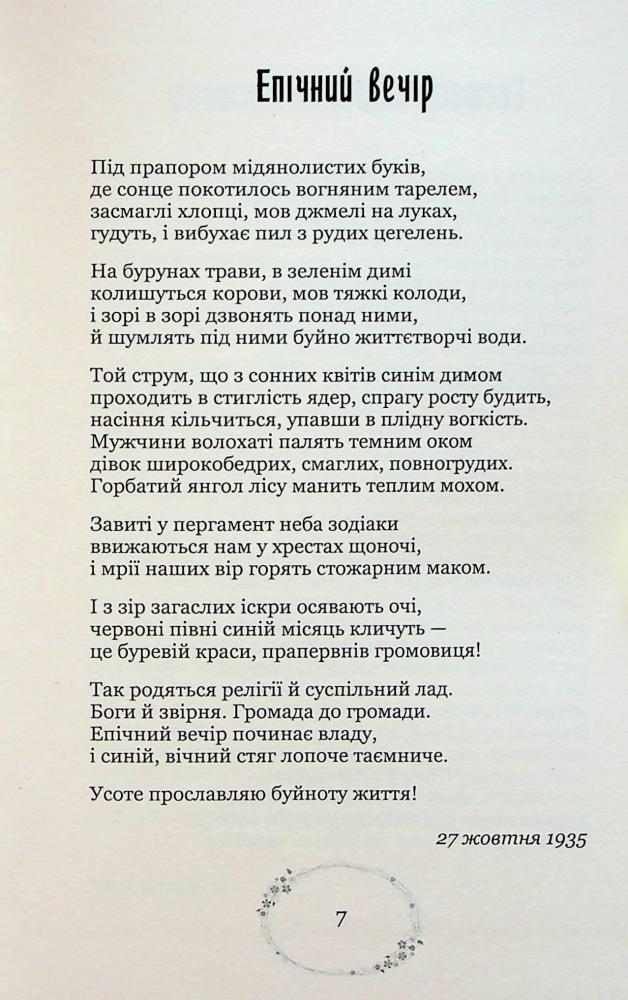 Епічний вечір

Під прапором мідянолистих буків,
де сонце покотилось вогняним тарелем,
засмаглі хлопці, мов джмелі на луках,
гудуть, і вибухає пил з рудих цегелень.

На бурунах трави, в зеленім димі
колишуться корови, мов тяжкі колоди,
і зорі в зорі дзвонять понад ними,
й шумлять під ними буйно життєтворчі води.

Той струм, що з сонних квітів синім димом
проходить в стиглість ядер, спрагу росту будить,
насіння кільчиться, упавши в плідну вогкість.
Мужчини волохаті палять темним оком
дівок широкобедрих, смаглих, повногрудих.
Горбатий янгол лісу манить теплим мохом.

Завиті у пергамент неба зодіаки
ввижаються нам у хрестах щоночі,
і мрії наших вір горять стожарним маком.

І з зір загаслих іскри осявають очі,
червоні півні синій місяць кличуть —
це буревій краси, прапервнів громовиця!

Так родяться релігії й суспільний лад.
Боги й звірня. Громада до громади.
Епічний вечір починає владу,
і синій, вічний стяг лопоче таємниче.

Усоте прославляю буйноту життя!

27 жовтня 1935

7